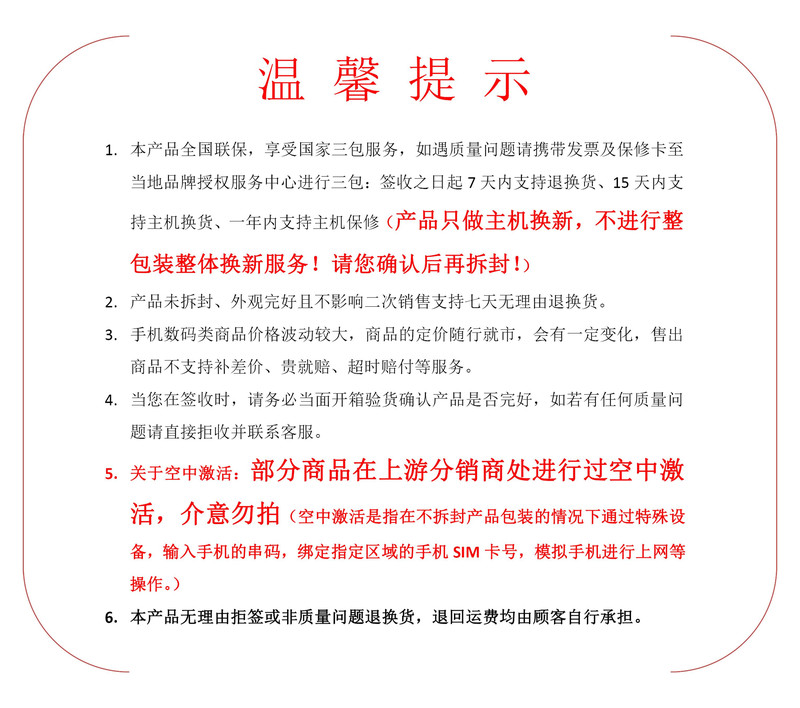 温 馨 提 示

1. 本产品全国联保，享受国家三包服务，如遇质量问题请携带发票及保修卡至当地品牌授权服务中心进行三包：签收之日起 7 天内支持退换货、15 天内支持主机换货、一年内支持主机保修（产品只做主机换新，不进行整包装整体换新服务！请您确认后再拆封！）

2. 产品未拆封、外观完好且不影响二次销售支持七天无理由退换货。

3. 手机数码类商品价格波动较大，商品的定价随行就市，会有一定变化，售出商品不支持补差价、贵就赔、超时赔付等服务。

4. 当您在签收时，请务必当面开箱验货确认产品是否完好，如若有任何质量问题请直接拒收并联系客服。

5. 关于空中激活：部分商品在上游分销商处进行过空中激活，介意勿拍（空中激活是指在不拆封产品包装的情况下通过特殊设备，输入手机的串码，绑定指定区域的手机 SIM 卡号，模拟手机进行上网等操作。）

6. 本产品无理由拒签或非质量问题退换货，退回运费均由顾客自行承担。